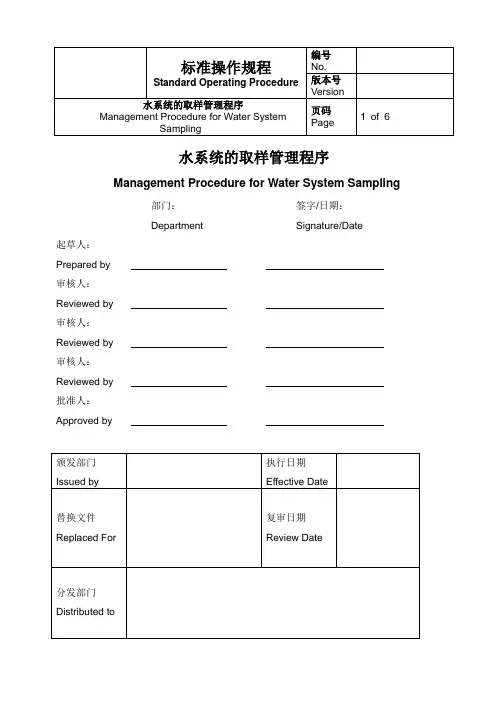 | | 标准操作规程 Standard Operating Procedure | 编号 No. | |
|---|---|---|---|
| | | 版本号 Version | |
| 水系统的取样管理程序 Management Procedure for Water System Sampling | | 页码 Page | 1 of 6 |

水系统的取样管理程序

Management Procedure for Water System Sampling

部门：
Department

签字/日期：
Signature/Date

起草人：
Prepared by

审核人：
Reviewed by

审核人：
Reviewed by

审核人：
Reviewed by

批准人：
Approved by

| 颁发部门 Issued by | | 执行日期 Effective Date | |
|---|---|---|---|
| 替换文件 Replaced For | | 复审日期 Review Date | |
| 分发部门 Distributed to | | | |